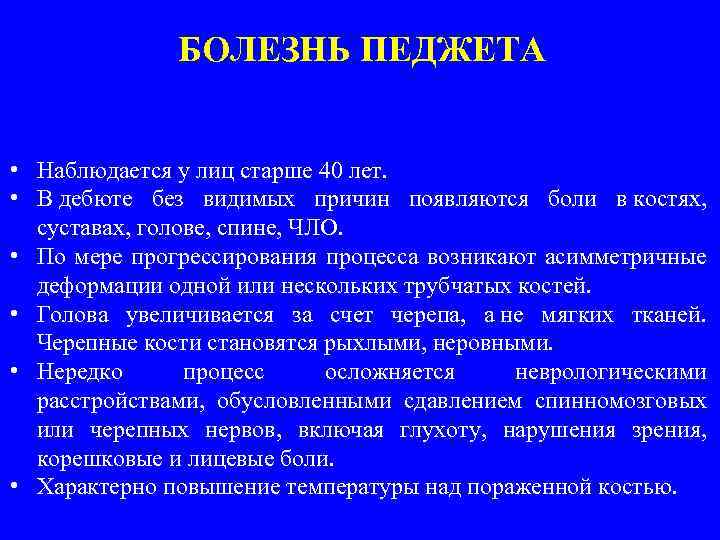 БОЛЕЗНЬ ПЕДЖЕТА

• Наблюдается у лиц старше 40 лет.
• В дебюте без видимых причин появляются боли в костях, суставах, голове, спине, ЧЛО.
• По мере прогрессирования процесса возникают асимметричные деформации одной или нескольких трубчатых костей.
• Голова увеличивается за счет черепа, а не мягких тканей. Черепные кости становятся рыхлыми, неровными.
• Нередко процесс осложняется неврологическими расстройствами, обусловленными сдавлением спинномозговых или черепных нервов, включая глухоту, нарушения зрения, корешковые и лицевые боли.
• Характерно повышение температуры над пораженной костью.